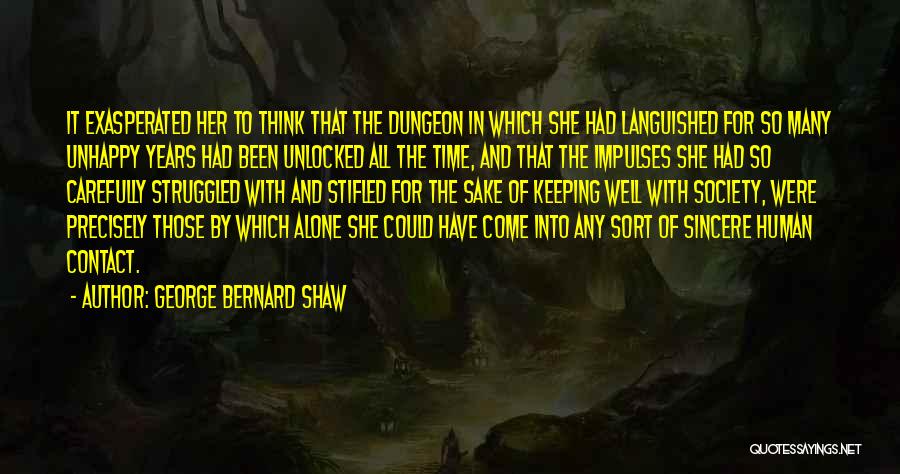 IT EXASPERATED HER TO THINK THAT THE DUNGEON IN WHICH SHE HAD LANGUISHED FOR SO MANY UNHAPPY YEARS HAD BEEN UNLOCKED ALL THE TIME, AND THAT THE IMPULSES SHE HAD SO CAREFULLY STRUGGLED WITH AND STIFLED FOR THE SAKE OF KEEPING WELL WITH SOCIETY, WERE PRECISELY THOSE BY WHICH ALONE SHE COULD HAVE COME INTO ANY SORT OF SINCERE HUMAN CONTACT.

- AUTHOR: GEORGE BERNARD SHAW

QUOTESSAYINGS.NET